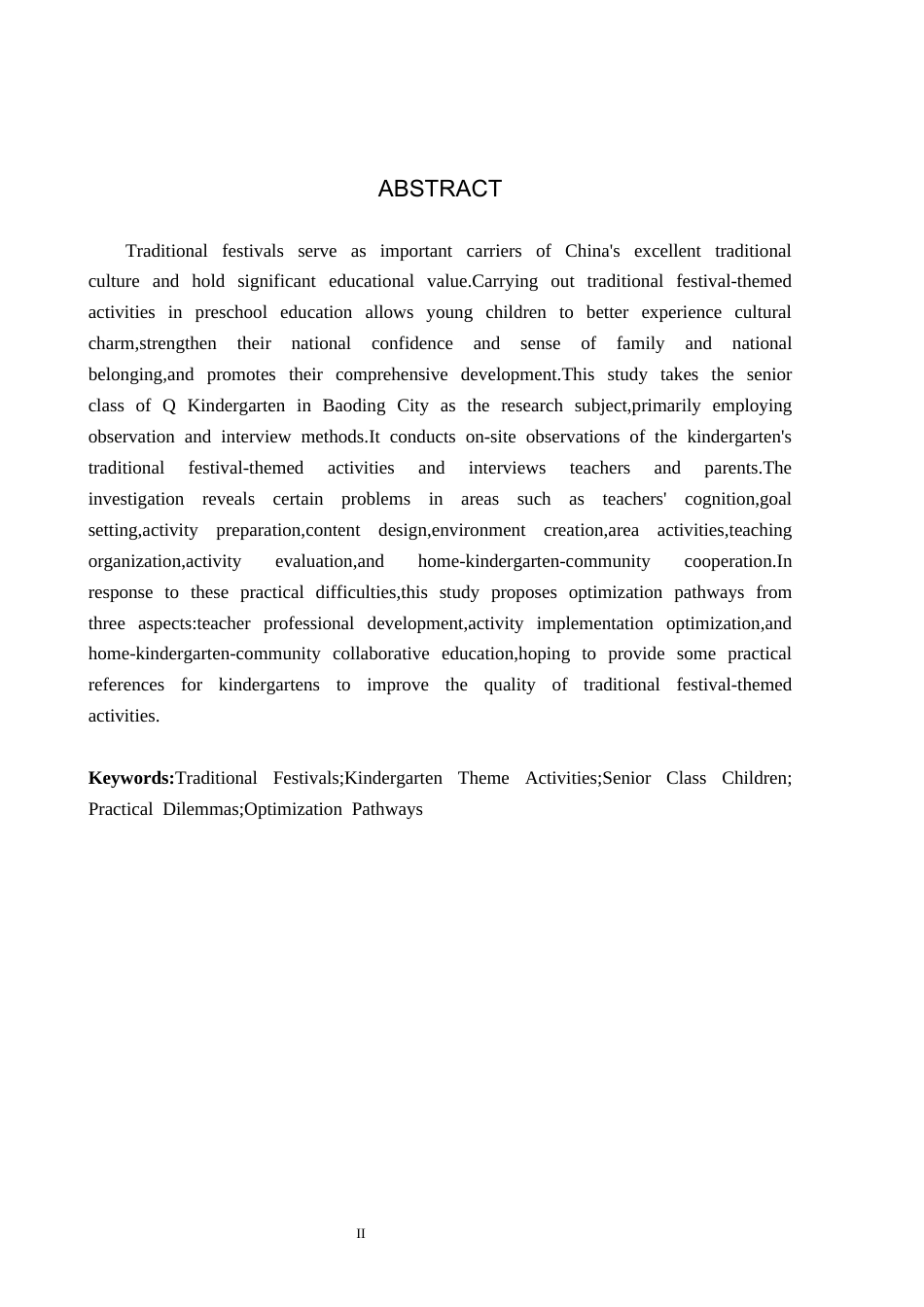 ABSTRACT

Traditional festivals serve as important carriers of China's excellent traditional culture and hold significant educational value.Carrying out traditional festival-themed activities in preschool education allows young children to better experience cultural charm,strengthen their national confidence and sense of family and national belonging,and promotes their comprehensive development.This study takes the senior class of Q Kindergarten in Baoding City as the research subject,primarily employing observation and interview methods.It conducts on-site observations of the kindergarten's traditional festival-themed activities and interviews teachers and parents.The investigation reveals certain problems in areas such as teachers' cognition,goal setting,activity preparation,content design,environment creation,area activities,teaching organization,activity evaluation,and home-kindergarten-community cooperation.In response to these practical difficulties,this study proposes optimization pathways from three aspects:teacher professional development,activity implementation optimization,and home-kindergarten-community collaborative education,hoping to provide some practical references for kindergartens to improve the quality of traditional festival-themed activities.

Keywords:Traditional Festivals;Kindergarten Theme Activities;Senior Class Children; Practical Dilemmas;Optimization Pathways

II